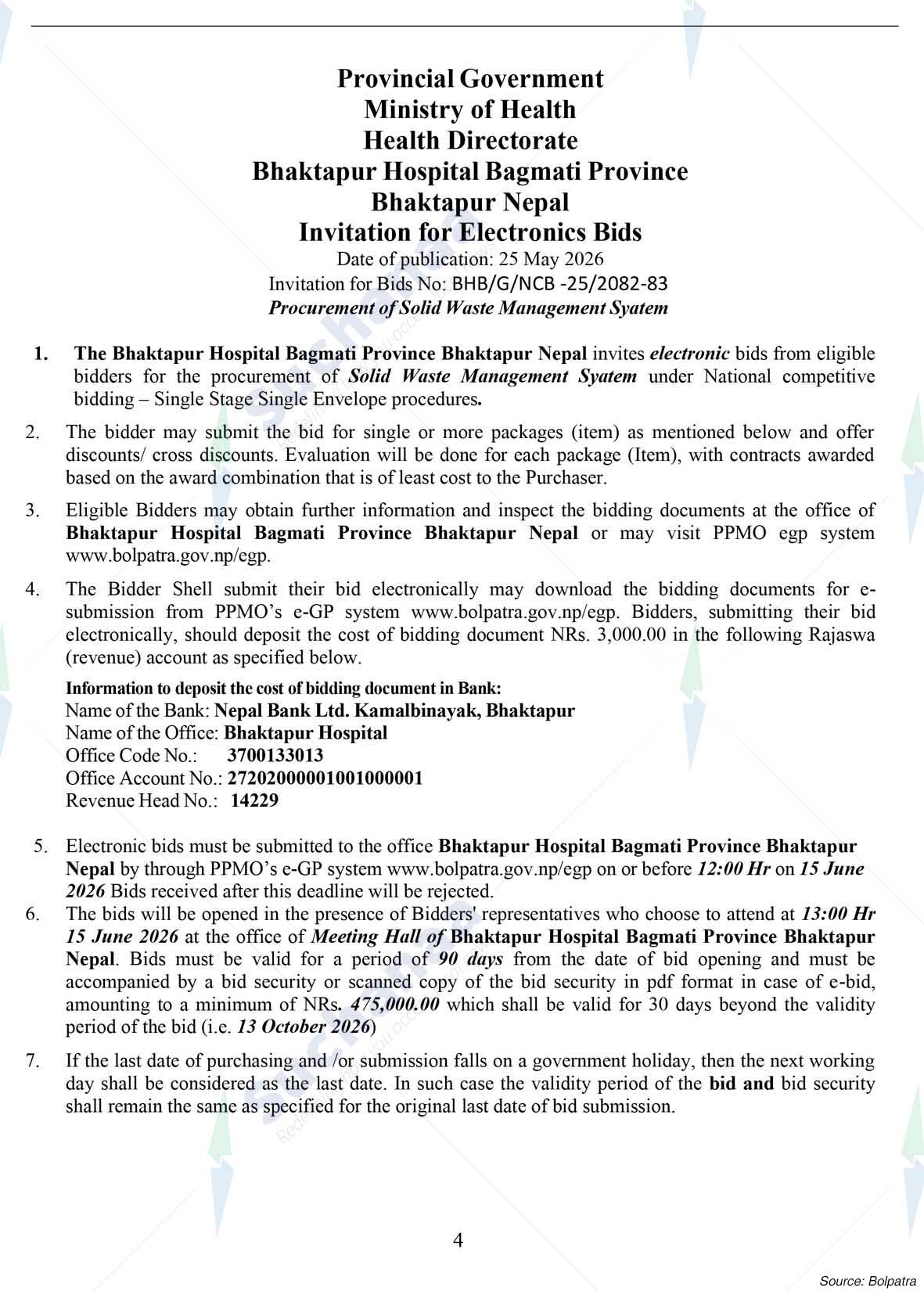 Provincial Government
Ministry of Health
Health Directorate
Bhaktapur Hospital Bagmati Province
Bhaktapur Nepal
Invitation for Electronics Bids

Date of publication: 25 May 2026
Invitation for Bids No: BHB/G/NCB -25/2082-83
Procurement of Solid Waste Management Syatem

1. The Bhaktapur Hospital Bagmati Province Bhaktapur Nepal invites electronic bids from eligible bidders for the procurement of Solid Waste Management Syatem under National competitive bidding – Single Stage Single Envelope procedures.

2. The bidder may submit the bid for single or more packages (item) as mentioned below and offer discounts/ cross discounts. Evaluation will be done for each package (Item), with contracts awarded based on the award combination that is of least cost to the Purchaser.

3. Eligible Bidders may obtain further information and inspect the bidding documents at the office of Bhaktapur Hospital Bagmati Province Bhaktapur Nepal or may visit PPMO egp system www.bolpatra.gov.np/egp.

4. The Bidder Shell submit their bid electronically may download the bidding documents for e-submission from PPMO's e-GP system www.bolpatra.gov.np/egp. Bidders, submitting their bid electronically, should deposit the cost of bidding document NRs. 3,000.00 in the following Rajaswa (revenue) account as specified below.

Information to deposit the cost of bidding document in Bank:
Name of the Bank: Nepal Bank Ltd. Kamalbinayak, Bhaktapur
Name of the Office: Bhaktapur Hospital
Office Code No.: 3700133013
Office Account No.: 27202000001001000001
Revenue Head No.: 14229

5. Electronic bids must be submitted to the office Bhaktapur Hospital Bagmati Province Bhaktapur Nepal by through PPMO's e-GP system www.bolpatra.gov.np/egp on or before 12:00 Hr on 15 June 2026 Bids received after this deadline will be rejected.

6. The bids will be opened in the presence of Bidders' representatives who choose to attend at 13:00 Hr 15 June 2026 at the office of Meeting Hall of Bhaktapur Hospital Bagmati Province Bhaktapur Nepal. Bids must be valid for a period of 90 days from the date of bid opening and must be accompanied by a bid security or scanned copy of the bid security in pdf format in case of e-bid, amounting to a minimum of NRs. 475,000.00 which shall be valid for 30 days beyond the validity period of the bid (i.e. 13 October 2026)

7. If the last date of purchasing and /or submission falls on a government holiday, then the next working day shall be considered as the last date. In such case the validity period of the bid and bid security shall remain the same as specified for the original last date of bid submission.

4

Source: Bolpatra